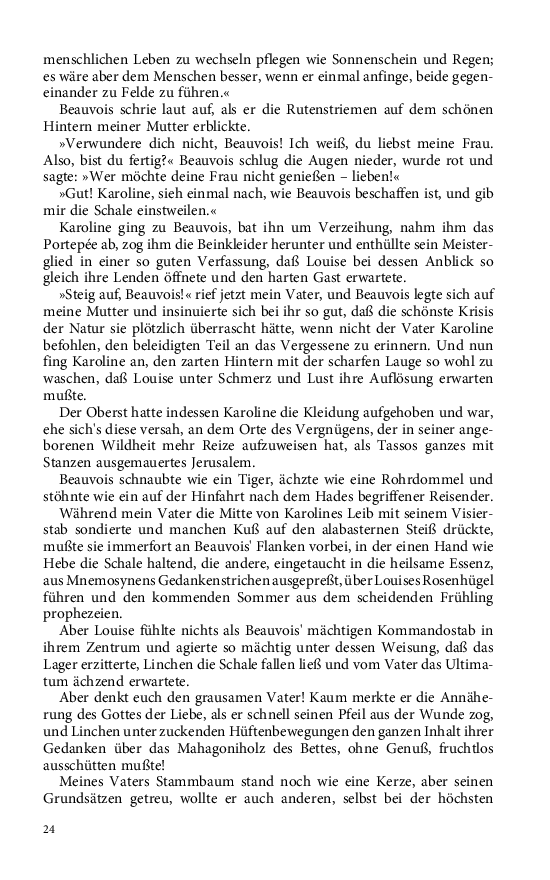 menschlichen Leben zu wechseln pflegen wie Sonnenschein und Regen; es wäre aber dem Menschen besser, wenn er einmal anfinge, beide gegeneinander zu Felde zu führen.«

Beauvois schrie laut auf, als er die Rutenstriemen auf dem schönen Hintern meiner Mutter erblickte.

»Verwundere dich nicht, Beauvois! Ich weiß, du liebst meine Frau. Also, bist du fertig?« Beauvois schlug die Augen nieder, wurde rot und sagte: »Wer möchte deine Frau nicht genießen – lieben!«

»Gut! Karoline, sieh einmal nach, wie Beauvois beschaffen ist, und gib mir die Schale einstweilen.«

Karoline ging zu Beauvois, bat ihn um Verzeihung, nahm ihm das Portepée ab, zog ihm die Beinkleider herunter und enthüllte sein Meisterglied in einer so guten Verfassung, daß Louise bei dessen Anblick so gleich ihre Lenden öffnete und den harten Gast erwartete.

»Steig auf, Beauvois!« rief jetzt mein Vater, und Beauvois legte sich auf meine Mutter und insinuierte sich bei ihr so gut, daß die schönste Krisis der Natur sie plötzlich überrascht hätte, wenn nicht der Vater Karoline befohlen, den beleidigten Teil an das Vergessene zu erinnern. Und nun fing Karoline an, den zarten Hintern mit der scharfen Lauge so wohl zu waschen, daß Louise unter Schmerz und Lust ihre Auflösung erwarten mußte.

Der Oberst hatte indessen Karoline die Kleidung aufgehoben und war, ehe sich's diese versah, an dem Orte des Vergnügens, der in seiner angeborenen Wildheit mehr Reize aufzuweisen hat, als Tassos ganzes mit Stanzen ausgemauertes Jerusalem.

Beauvois schnaubte wie ein Tiger, ächzte wie eine Rohrdommel und stöhnte wie ein auf der Hinfahrt nach dem Hades begriffener Reisender.

Während mein Vater die Mitte von Karolines Leib mit seinem Visierstab sondierte und manchen Kuß auf den alabasternen Steiß drückte, mußte sie immerfort an Beauvois' Flanken vorbei, in der einen Hand wie Hebe die Schale haltend, die andere, eingetaucht in die heilsame Essenz, aus Mnemosynens Gedankenstrichen ausgepreßt, über Louises Rosenhügel führen und den kommenden Sommer aus dem scheidenden Frühling prophezeien.

Aber Louise fühlte nichts als Beauvois' mächtigen Kommandostab in ihrem Zentrum und agierte so mächtig unter dessen Weisung, daß das Lager erzitterte, Linchen die Schale fallen ließ und vom Vater das Ultimatum ächzend erwartete.

Aber denkt euch den grausamen Vater! Kaum merkte er die Annäherung des Gottes der Liebe, als er schnell seinen Pfeil aus der Wunde zog, und Linchen unter zuckenden Hüftenbewegungen den ganzen Inhalt ihrer Gedanken über das Mahagoniholz des Bettes, ohne Genuß, fruchtlos ausschütten mußte!

Meines Vaters Stammbaum stand noch wie eine Kerze, aber seinen Grundsätzen getreu, wollte er auch anderen, selbst bei der höchsten

24